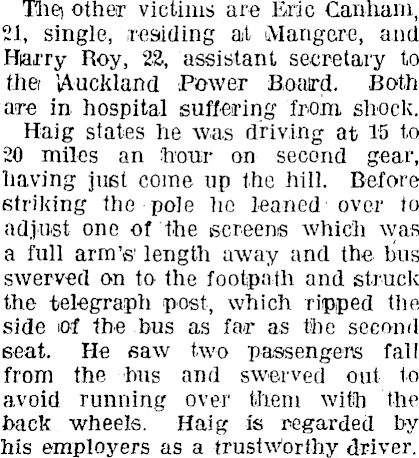 The other victims are Eric Canham, 21, single, residing at Mangere, and Harry Roy, 22, assistant secretary to the Auckland Power Board. Both are in hospital suffering from shock.

Haig states he was driving at 15 to 20 miles an hour on second gear, having just come up the hill. Before striking the pole he leaned over to adjust one of the screens which was a full arm's length away and the bus swerved on to the footpath and struck the telegraph post, which ripped the side of the bus as far as the second seat. He saw two passengers fall from the bus and swerved out to avoid running over them with the back wheels. Haig is regarded by his employers as a trustworthy driver.